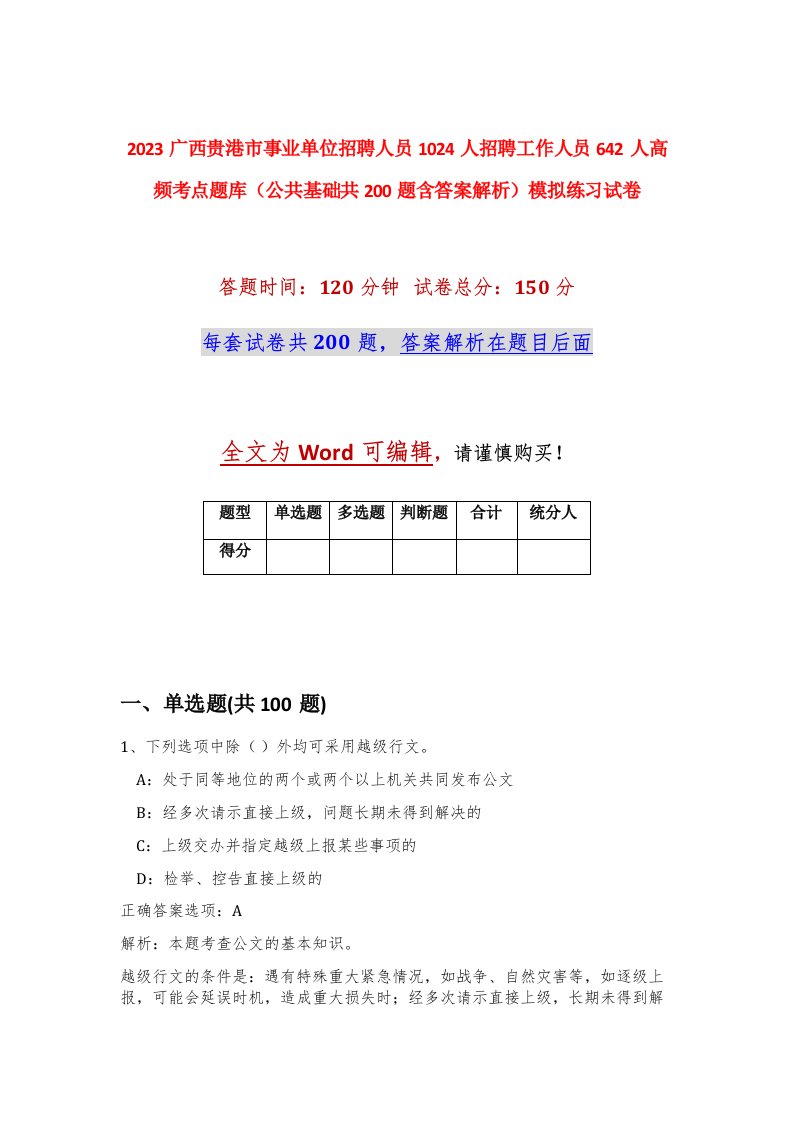 2023 广西贵港市事业单位招聘人员 1024 人招聘工作人员 642 人高频考点题库（公共基础共 200 题含答案解析）模拟练习试卷

答题时间：120 分钟 试卷总分：150 分

每套试卷共 200 题，答案解析在题目后面

全文为 Word 可编辑，请谨慎购买！

| 题型 | 单选题 | 多选题 | 判断题 | 合计 | 统分人 |
|---|---|---|---|---|---|
| 得分 | | | | | |

一、单选题(共 100 题)

1、下列选项中除（ ）外均可采用越级行文。

A：处于同等地位的两个或两个以上机关共同发布公文

B：经多次请示直接上级，问题长期未得到解决的

C：上级交办并指定越级上报某些事项的

D：检举、控告直接上级的

正确答案选项：A

解析：本题考查公文的基本知识。

越级行文的条件是：遇有特殊重大紧急情况，如战争、自然灾害等，如逐级上报，可能会延误时机，造成重大损失时；经多次请示直接上级，长期未得到解